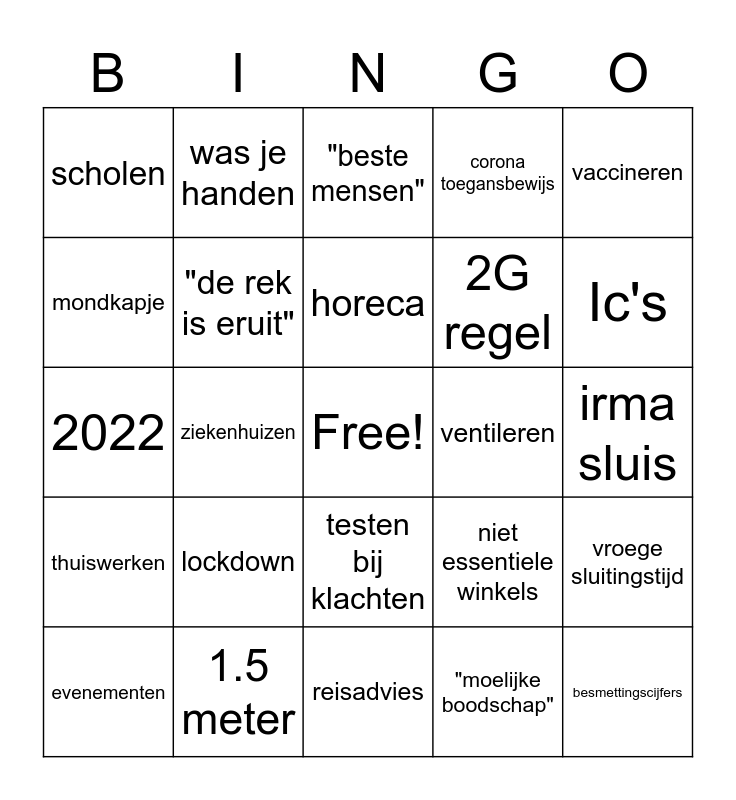 | B | I | N | G | O |
|---|---|---|---|---|
| scholen | was je handen | "beste mensen" | corona toegansbewijs | vaccineren |
| mondkapje | "de rek is eruit" | horeca | 2G regel | Ic's |
| 2022 | ziekenhuizen | Free! | ventileren | irma sluis |
| thuiswerken | lockdown | testen bij klachten | niet essentiele winkels | vroege sluitingstijd |
| evenementen | 1.5 meter | reisadvies | "moelijke boodschap" | besmettingscijfers |